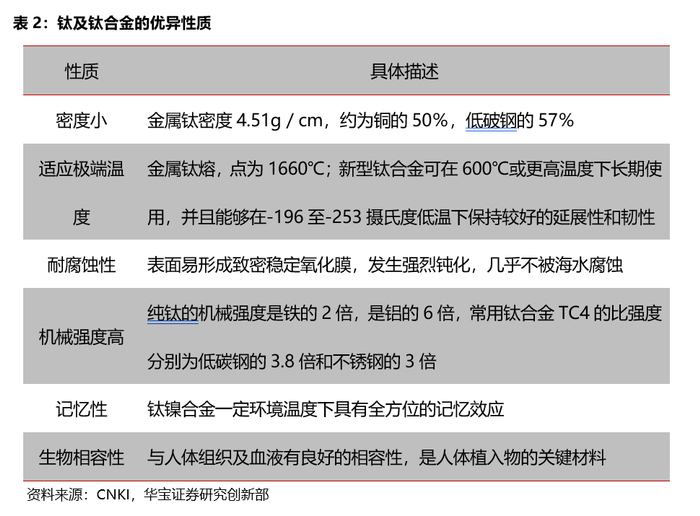 表2：钛及钛合金的优异性质

| 性质 | 具体描述 |
|---|---|
| 密度小 | 金属钛密度4.51g / cm，约为铜的50%，低破钢的57% |
| 适应极端温度 | 金属钛熔，点为1660℃；新型钛合金可在600℃或更高温度下长期使用，并且能够在-196至-253摄氏度低温下保持较好的延展性和韧性 |
| 耐腐蚀性 | 表面易形成致密稳定氧化膜，发生强烈钝化，几乎不被海水腐蚀 |
| 机械强度高 | 纯钛的机械强度是铁的2倍，是铝的6倍，常用钛合金TC4的比强度分别为低碳钢的3.8倍和不锈钢的3倍 |
| 记忆性 | 钛镍合金一定环境温度下具有全方位的记忆效应 |
| 生物相容性 | 与人体组织及血液有良好的相容性，是人体植入物的关键材料 |

资料来源：CNKI，华宝证券研究创新部